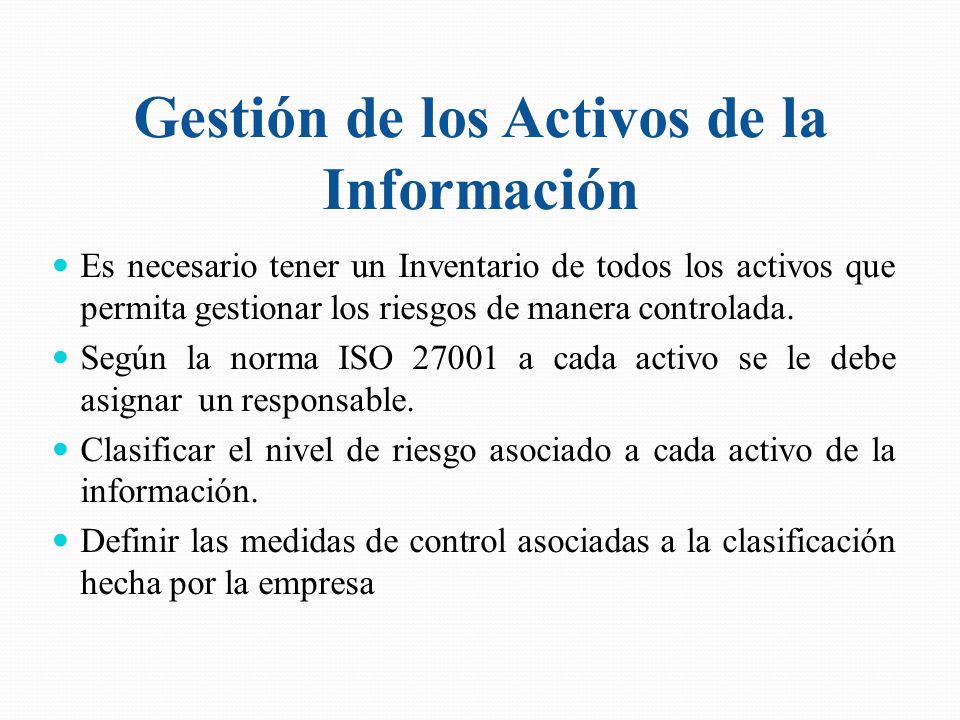 Gestión de los Activos de la Información

- Es necesario tener un Inventario de todos los activos que permita gestionar los riesgos de manera controlada.
- Según la norma ISO 27001 a cada activo se le debe asignar un responsable.
- Clasificar el nivel de riesgo asociado a cada activo de la información.
- Definir las medidas de control asociadas a la clasificación hecha por la empresa